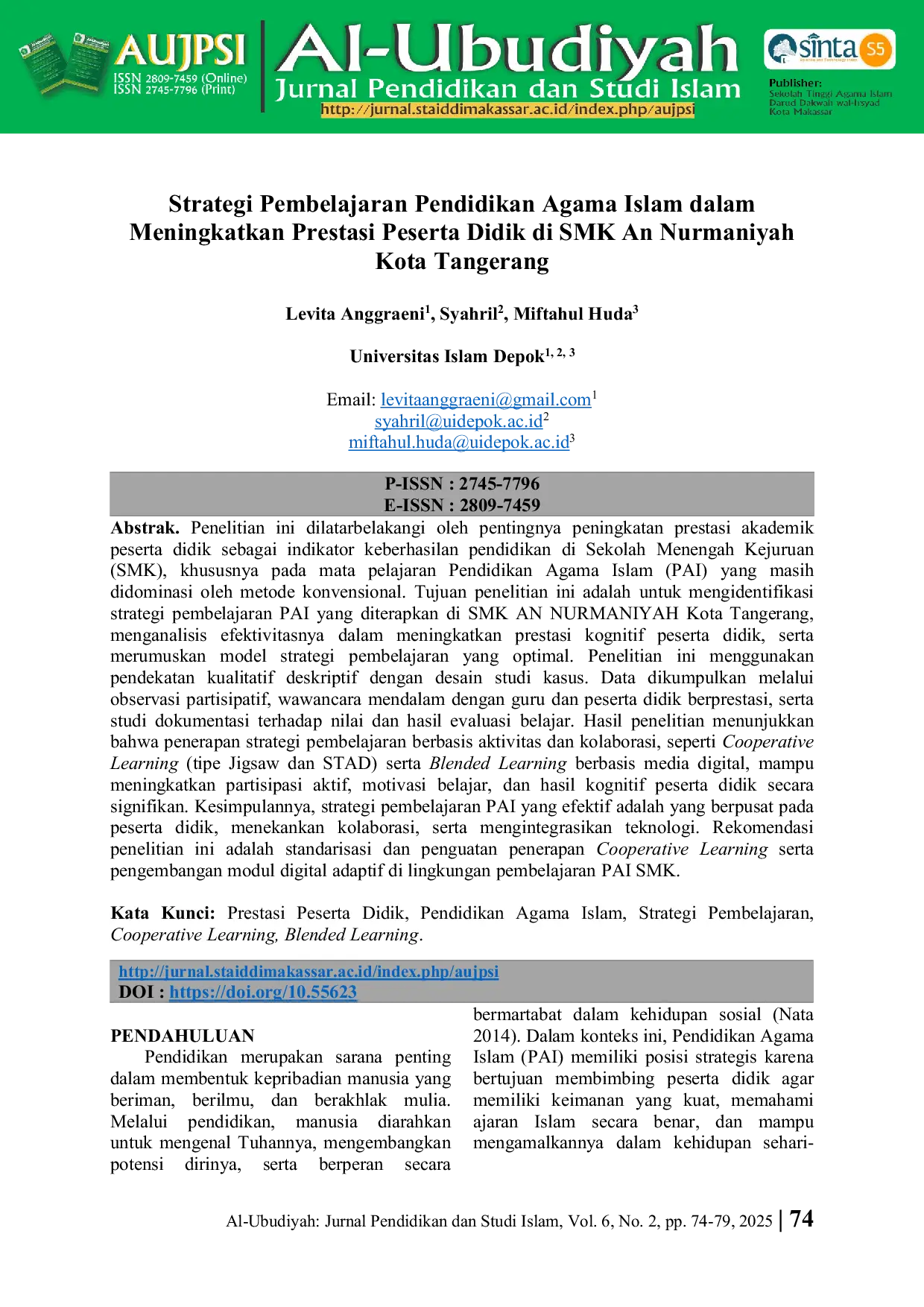 AUJPSI
ISSN 2809-7459 (Online)
ISSN 2745-7796 (Print)

Al-Ubudiyah
Jurnal Pendidikan dan Studi Islam
http://jurnal.staiddimakassar.ac.id/index.php/aujpsi

sinta S5

Publisher:
Sekolah Tinggi Agama Islam
Darud Dakwah wal-Irsyad
Kota Makassar

Strategi Pembelajaran Pendidikan Agama Islam dalam Meningkatkan Prestasi Peserta Didik di SMK An Nurmaniyah Kota Tangerang

Levita Anggraeni$^{1}$, Syahril$^{2}$, Miftahul Huda$^{3}$

Universitas Islam Depok$^{1, 2, 3}$

Email: levitaanggraeni@gmail.com$^{1}$
syahril@uidepok.ac.id$^{2}$
miftahul.huda@uidepok.ac.id$^{3}$

P-ISSN : 2745-7796
E-ISSN : 2809-7459

Abstrak. Penelitian ini dilatarbelakangi oleh pentingnya peningkatan prestasi akademik peserta didik sebagai indikator keberhasilan pendidikan di Sekolah Menengah Kejuruan (SMK), khususnya pada mata pelajaran Pendidikan Agama Islam (PAI) yang masih didominasi oleh metode konvensional. Tujuan penelitian ini adalah untuk mengidentifikasi strategi pembelajaran PAI yang diterapkan di SMK AN NURMANIYAH Kota Tangerang, menganalisis efektivitasnya dalam meningkatkan prestasi kognitif peserta didik, serta merumuskan model strategi pembelajaran yang optimal. Penelitian ini menggunakan pendekatan kualitatif deskriptif dengan desain studi kasus. Data dikumpulkan melalui observasi partisipatif, wawancara mendalam dengan guru dan peserta didik berprestasi, serta studi dokumentasi terhadap nilai dan hasil evaluasi belajar. Hasil penelitian menunjukkan bahwa penerapan strategi pembelajaran berbasis aktivitas dan kolaborasi, seperti Cooperative Learning (tipe Jigsaw dan STAD) serta Blended Learning berbasis media digital, mampu meningkatkan partisipasi aktif, motivasi belajar, dan hasil kognitif peserta didik secara signifikan. Kesimpulannya, strategi pembelajaran PAI yang efektif adalah yang berpusat pada peserta didik, menekankan kolaborasi, serta mengintegrasikan teknologi. Rekomendasi penelitian ini adalah standarisasi dan penguatan penerapan Cooperative Learning serta pengembangan modul digital adaptif di lingkungan pembelajaran PAI SMK.

Kata Kunci: Prestasi Peserta Didik, Pendidikan Agama Islam, Strategi Pembelajaran, Cooperative Learning, Blended Learning.

http://jurnal.staiddimakassar.ac.id/index.php/aujpsi
DOI : https://doi.org/10.55623

PENDAHULUAN

Pendidikan merupakan sarana penting dalam membentuk kepribadian manusia yang beriman, berilmu, dan berakhlak mulia. Melalui pendidikan, manusia diarahkan untuk mengenal Tuhannya, mengembangkan potensi dirinya, serta berperan secara bermartabat dalam kehidupan sosial (Nata 2014). Dalam konteks ini, Pendidikan Agama Islam (PAI) memiliki posisi strategis karena bertujuan membimbing peserta didik agar memiliki keimanan yang kuat, memahami ajaran Islam secara benar, dan mampu mengamalkannya dalam kehidupan sehari-

Al-Ubudiyah: Jurnal Pendidikan dan Studi Islam, Vol. 6, No. 2, pp. 74-79, 2025 | 74